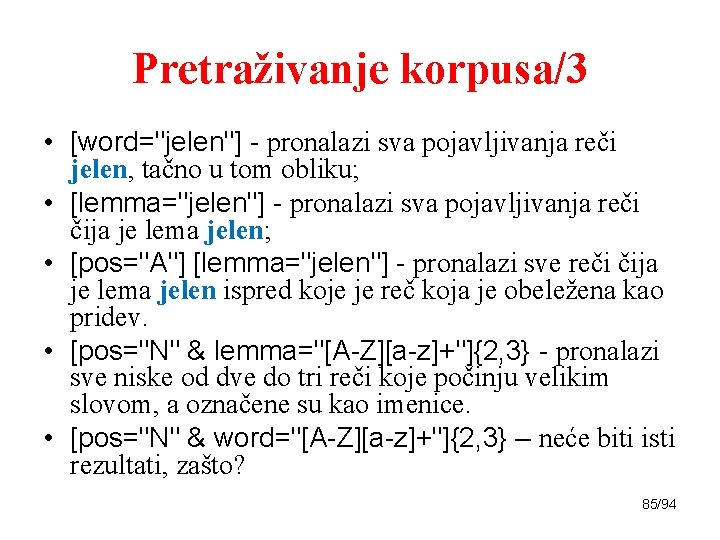 Pretraživanje korpusa/3

• [word="jelen"] - pronalazi sva pojavljivanja reči jelen, tačno u tom obliku;
• [lemma="jelen"] - pronalazi sva pojavljivanja reči čija je lema jelen;
• [pos="A"] [lemma="jelen"] - pronalazi sve reči čija je lema jelen ispred koje je reč koja je obeležena kao pridev.
• [pos="N" & lemma="[A-Z][a-z]+"]{2,3} - pronalazi sve niske od dve do tri reči koje počinju velikim slovom, a označene su kao imenice.
• [pos="N" & word="[A-Z][a-z]+"]{2,3} – neće biti isti rezultati, zašto?

85/94